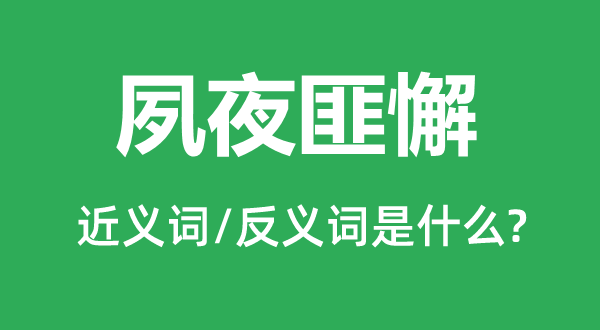 夙夜匪懈

近义词/反义词是什么?